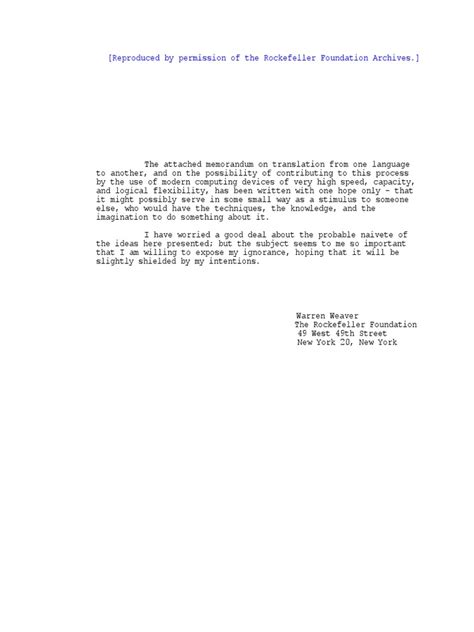 [Reproduced by permission of the Rockefeller Foundation Archives.]

The attached memorandum on translation from one language to another, and on the possibility of contributing to this process by the use of modern computing devices of very high speed, capacity, and logical flexibility, has been written with one hope only - that it might possibly serve in some small way as a stimulus to someone else, who would have the techniques, the knowledge, and the imagination to do something about it.

I have worried a good deal about the probable naivete of the ideas here presented; but the subject seems to me so important that I am willing to expose my ignorance, hoping that it will be slightly shielded by my intentions.

Warren Weaver
The Rockefeller Foundation
49 West 49th Street
New York 20, New York